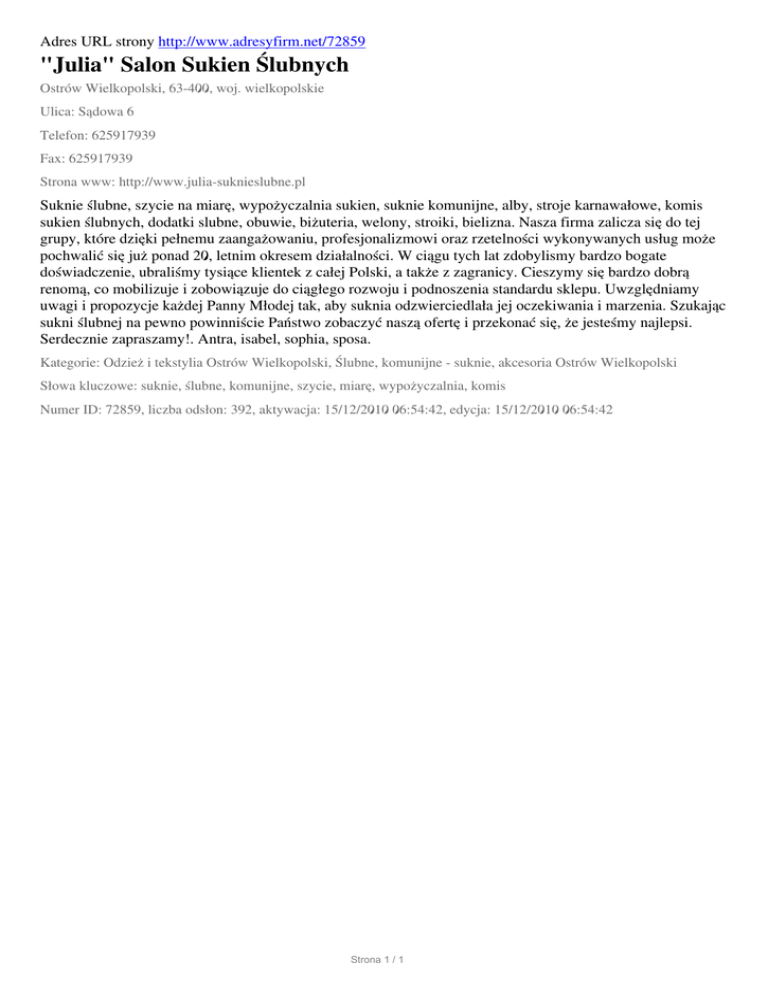 Adres URL strony http://www.adresyfirm.net/72859

"Julia" Salon Sukien Ślubnych

Ostrów Wielkopolski, 63-400, woj. wielkopolskie

Ulica: Sądowa 6

Telefon: 625917939

Fax: 625917939

Strona www: http://www.julia-suknieslubne.pl

Suknie ślubne, szycie na miarę, wypożyczalnia sukien, suknie komunijne, alby, stroje karnawałowe, komis sukien ślubnych, dodatki slubne, obuwie, biżuteria, welony, stroiki, bielizna. Nasza firma zalicza się do tej grupy, które dzięki pełnemu zaangażowaniu, profesjonalizmowi oraz rzetelności wykonywanych usług może pochwalić się już ponad 20, letnim okresem działalności. W ciągu tych lat zdobylismy bardzo bogate doświadczenie, ubraliśmy tysiące klientek z całej Polski, a także z zagranicy. Cieszymy się bardzo dobrą renomą, co mobilizuje i zobowiązuje do ciągłego rozwoju i podnoszenia standardu sklepu. Uwzględniamy uwagi i propozycje każdej Panny Młodej tak, aby suknia odzwierciedlała jej oczekiwania i marzenia. Szukając sukni ślubnej na pewno powinniście Państwo zobaczyć naszą ofertę i przekonać się, że jesteśmy najlepsi. Serdecznie zapraszamy!. Antra, isabel, sophia, sposa.

Kategorie: Odzież i tekstylia Ostrów Wielkopolski, Ślubne, komunijne - suknie, akcesoria Ostrów Wielkopolski

Słowa kluczowe: suknie, ślubne, komunijne, szycie, miarę, wypożyczalnia, komis

Numer ID: 72859, liczba odsłon: 392, aktywacja: 15/12/2010 06:54:42, edycja: 15/12/2010 06:54:42

Strona 1 / 1